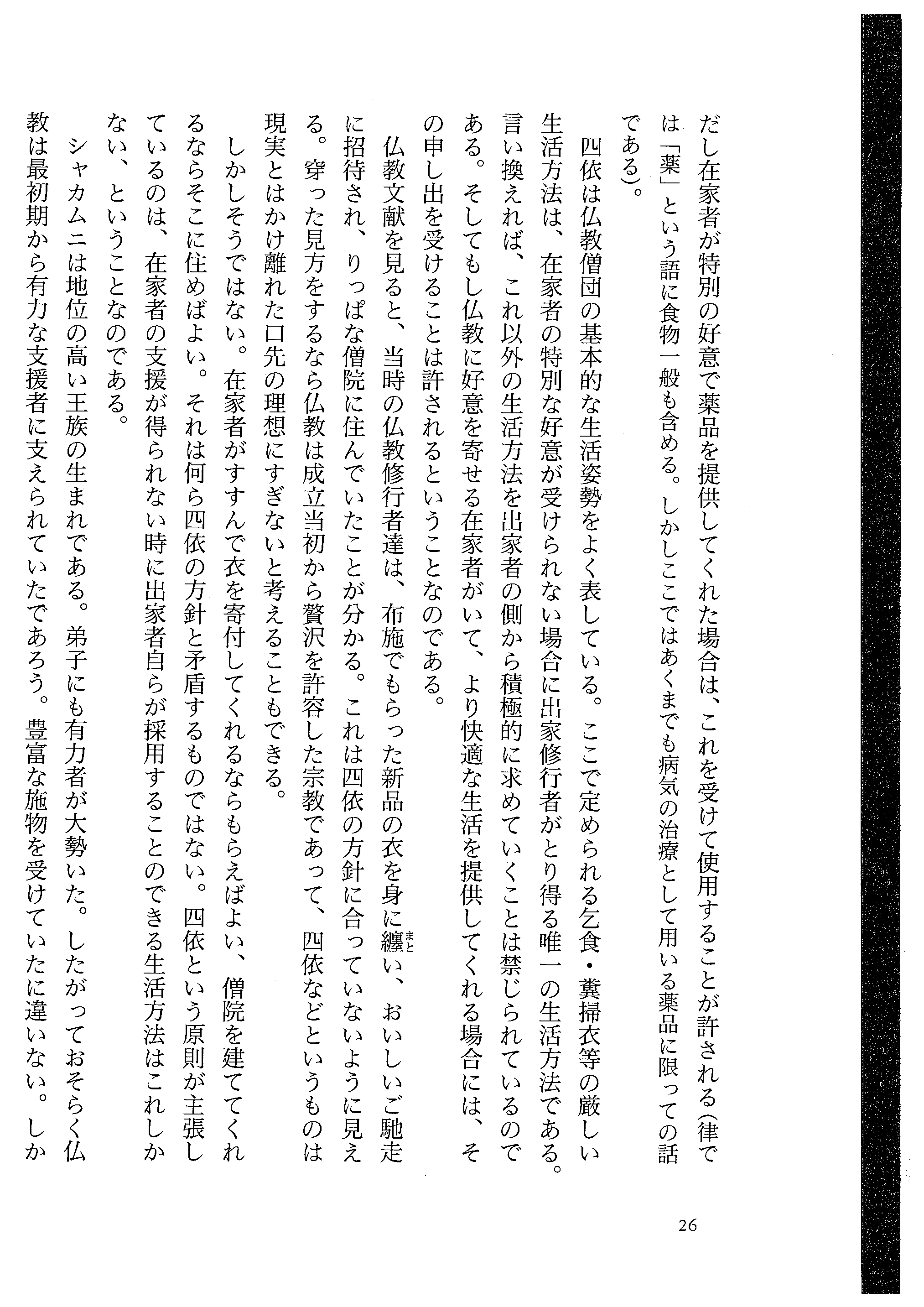 だし在家者が特別の好意で薬品を提供してくれた場合は、これを受けて使用することが許される(律では「薬」という語に食物一般も含める。しかしここではあくまでも病気の治療として用いる薬品に限っての話である)。

四依は仏教僧団の基本的な生活姿勢をよく表している。ここで定められる乞食・糞掃衣等の厳しい生活方法は、在家者の特別な好意が受けられない場合に出家修行者がとり得る唯一の生活方法である。言い換えれば、これ以外の生活方法を出家者の側から積極的に求めていくことは禁じられているのである。そしてもし仏教に好意を寄せる在家者がいて、より快適な生活を提供してくれる場合には、その申し出を受けることは許されるということなのである。

仏教文献を見ると、当時の仏教修行者達は、布施でもらった新品の衣を身に纏(まと)い、おいしいご馳走に招待され、りっぱな僧院に住んでいたことが分かる。これは四依の方針に合っていないように見える。穿った見方をするなら仏教は成立当初から贅沢を許容した宗教であって、四依などというものは現実とはかけ離れた口先の理想にすぎないと考えることもできる。

しかしそうではない。在家者がすすんで衣を寄付してくれるならもらえばよい、僧院を建ててくれるならそこに住めばよい。それは何ら四依の方針と矛盾するものではない。四依という原則が主張しているのは、在家者の支援が得られない時に出家者自らが採用することのできる生活方法はこれしかない、ということなのである。

シャカムニは地位の高い王族の生まれである。弟子にも有力者が大勢いた。したがっておそらく仏教は最初期から有力な支援者に支えられていたであろう。豊富な施物を受けていたに違いない。しか

26